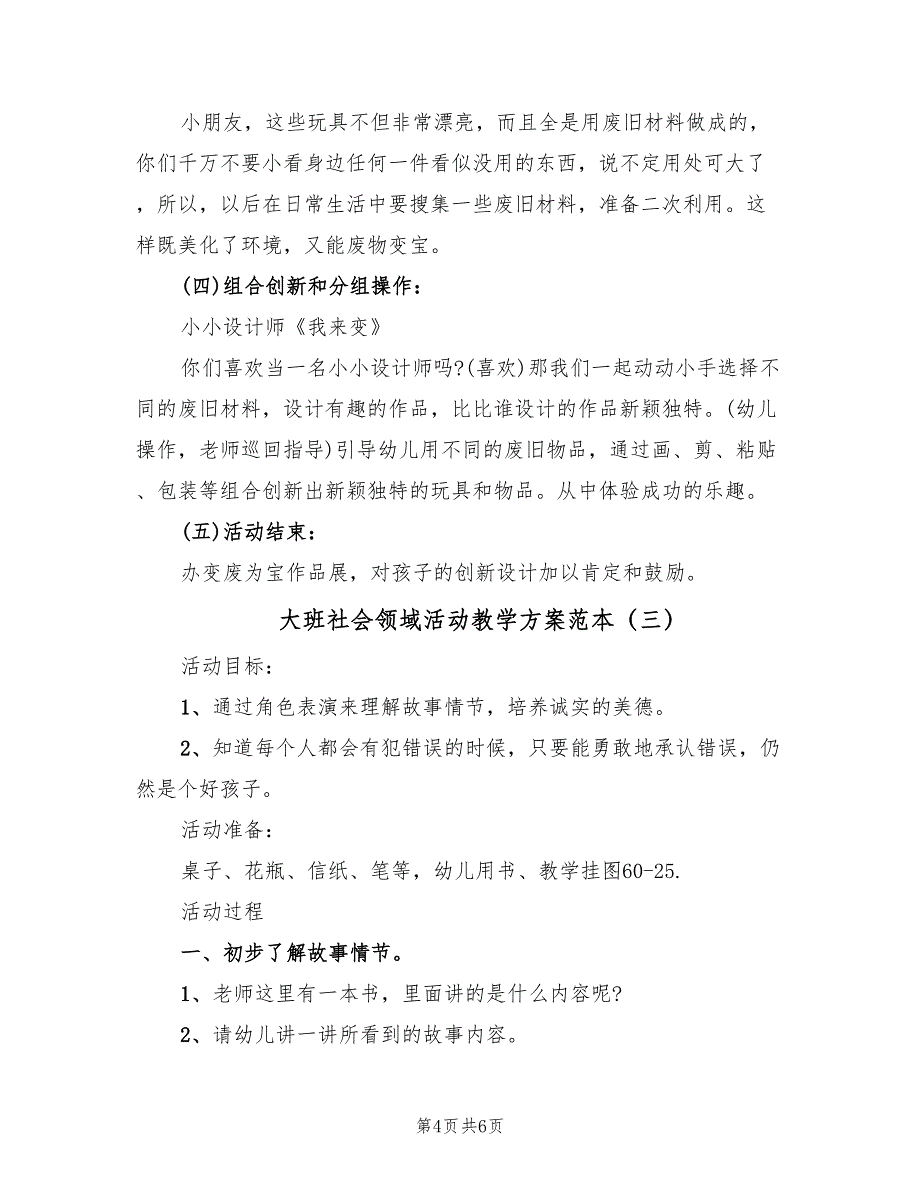 小朋友，这些玩具不但非常漂亮，而且全是用废旧材料做成的，你们千万不要小看身边任何一件看似没用的东西，说不定用处可大了，所以，以后在日常生活中要搜集一些废旧材料，准备二次利用。这样既美化了环境，又能废物变宝。

(四)组合创新和分组操作：

小小设计师《我来变》

你们喜欢当一名小小设计师吗?(喜欢)那我们一起动动小手选择不同的废旧材料，设计有趣的作品，比比谁设计的作品新颖独特。(幼儿操作，老师巡回指导)引导幼儿用不同的废旧物品，通过画、剪、粘贴、包装等组合创新出新颖独特的玩具和物品。从中体验成功的乐趣。

(五)活动结束：

办变废为宝作品展，对孩子的创新设计加以肯定和鼓励。

大班社会领域活动教学方案范本（三）

活动目标：

1、通过角色表演来理解故事情节，培养诚实的美德。

2、知道每个人都会有犯错误的时候，只要能勇敢地承认错误，仍然是个好孩子。

活动准备：

桌子、花瓶、信纸、笔等，幼儿用书、教学挂图60-25.

活动过程

一、初步了解故事情节。

1、老师这里有一本书，里面讲的是什么内容呢?

2、请幼儿讲一讲所看到的故事内容。

第4页 共6页